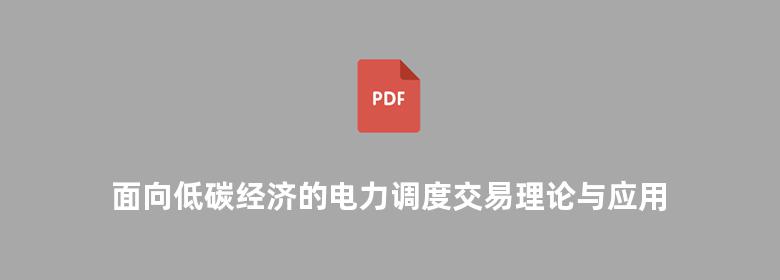 PDF

面向低碳经济的电力调度交易理论与应用